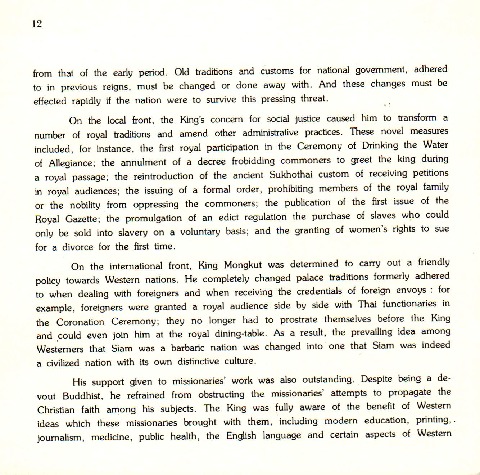 12

from that of the early period. Old traditions and customs for national government, adhered to in previous reigns, must be changed or done away with. And these changes must be effected rapidly if the nation were to survive this pressing threat.

On the local front, the King's concern for social justice caused him to transform a number of royal traditions and amend other administrative practices. These novel measures included, for instance, the first royal participation in the Ceremony of Drinking the Water of Allegiance; the annulment of a decree frobidding commoners to greet the king during a royal passage; the reintroduction of the ancient Sukhothai custom of receiving petitions in royal audiences; the issuing of a formal order, prohibiting members of the royal family or the nobility from oppressing the commoners; the publication of the first issue of the Royal Gazette; the promulgation of an edict regulation the purchase of slaves who could only be sold into slavery on a voluntary basis; and the granting of women's rights to sue for a divorce for the first time.

On the international front, King Mongkut was determined to carry out a friendly policy towards Western nations. He completely changed palace traditions formerly adhered to when dealing with foreigners and when receiving the credentials of foreign envoys : for example, foreigners were granted a royal audience side by side with Thai functionaries in the Coronation Ceremony; they no longer had to prostrate themselves before the King and could even join him at the royal dining-table. As a result, the prevailing idea among Westerners that Siam was a barbaric nation was changed into one that Siam was indeed a civilized nation with its own distinctive culture.

His support given to missionaries' work was also outstanding. Despite being a devout Buddhist, he refrained from obstructing the missionaries' attempts to propagate the Christian faith among his subjects. The King was fully aware of the benefit of Western ideas which these missionaries brought with them, including modern education, printing, journalism, medicine, public health, the English language and certain aspects of Western